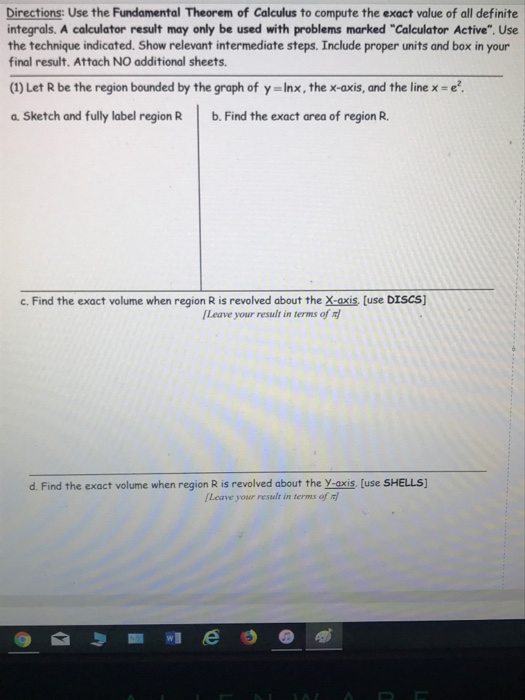 Directions: Use the Fundamental Theorem of Calculus to compute the exact value of all definite integrals. A calculator result may only be used with problems marked "Calculator Active". Use the technique indicated. Show relevant intermediate steps. Include proper units and box in your final result. Attach NO additional sheets.

(1) Let R be the region bounded by the graph of $y = \ln x$, the x-axis, and the line $x = e^2$.

a. Sketch and fully label region R

b. Find the exact area of region R.

c. Find the exact volume when region R is revolved about the X-axis. [use DISCS]
[Leave your result in terms of $\pi$]

d. Find the exact volume when region R is revolved about the Y-axis. [use SHELLS]
[Leave your result in terms of $\pi$]